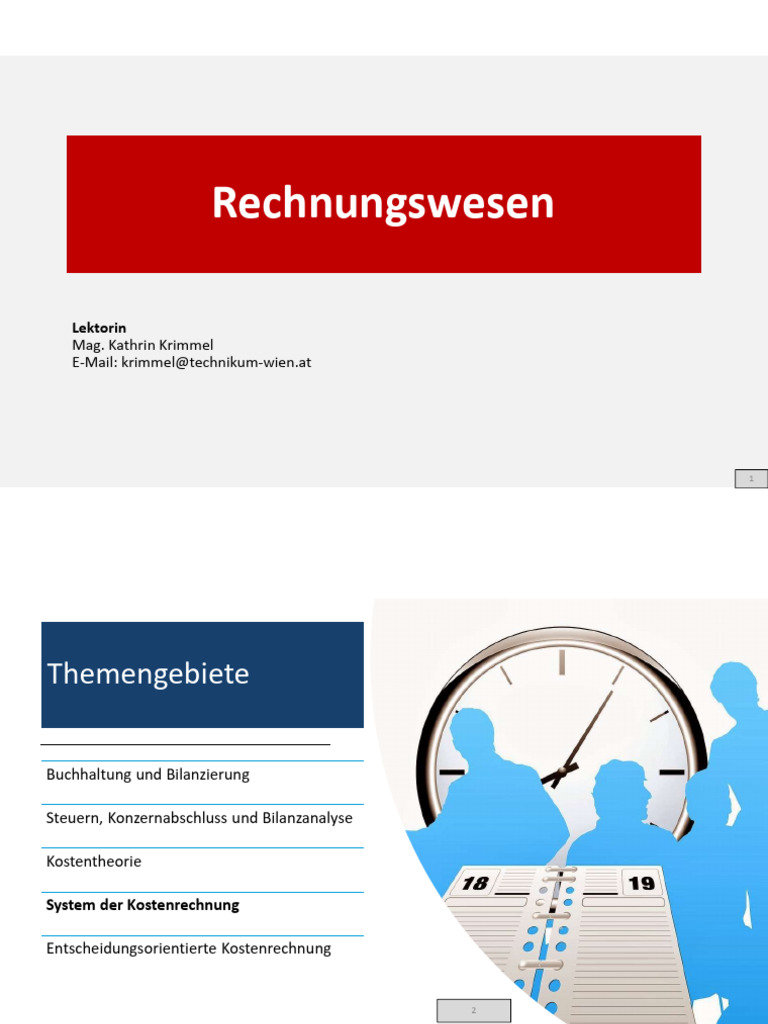 Rechnungswesen

Lektorin
Mag. Kathrin Krimmel
E-Mail: krimmel@technikum-wien.at

1

Themengebiete

Buchhaltung und Bilanzierung

Steuern, Konzernabschluss und Bilanzanalyse

Kostentheorie

System der Kostenrechnung

Entscheidungsorientierte Kostenrechnung

18

19

2